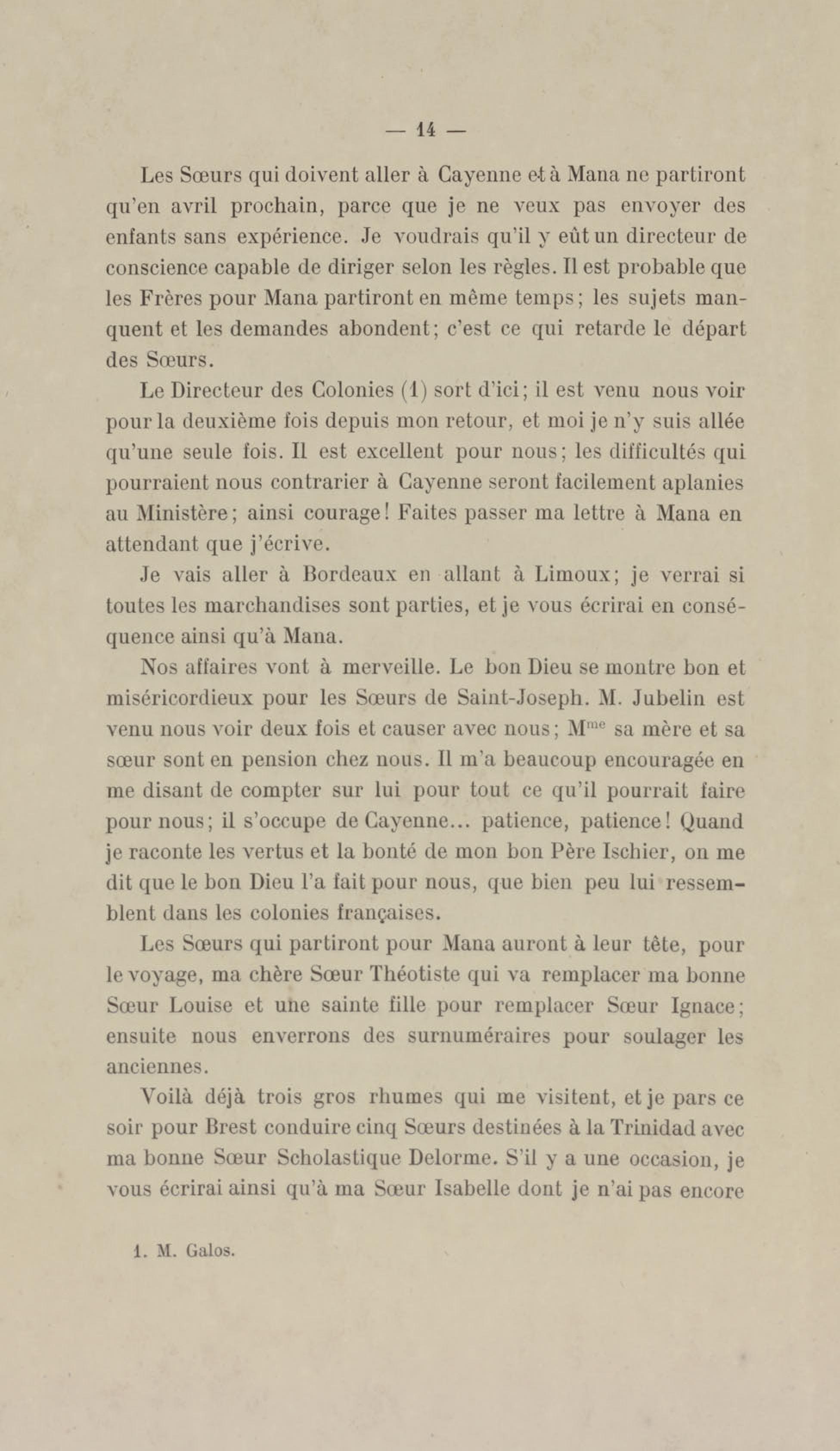 — 14 —

Les Sœurs qui doivent aller à Cayenne et à Mana ne partiront qu'en avril prochain, parce que je ne veux pas envoyer des enfants sans expérience. Je voudrais qu'il y eût un directeur de conscience capable de diriger selon les règles. Il est probable que les Frères pour Mana partiront en même temps; les sujets manquent et les demandes abondent; c'est ce qui retarde le départ des Sœurs.

Le Directeur des Colonies (1) sort d'ici; il est venu nous voir pour la deuxième fois depuis mon retour, et moi je n'y suis allée qu'une seule fois. Il est excellent pour nous; les difficultés qui pourraient nous contrarier à Cayenne seront facilement aplanies au Ministère; ainsi courage! Faites passer ma lettre à Mana en attendant que j'écrive.

Je vais aller à Bordeaux en allant à Limoux; je verrai si toutes les marchandises sont parties, et je vous écrirai en conséquence ainsi qu'à Mana.

Nos affaires vont à merveille. Le bon Dieu se montre bon et miséricordieux pour les Sœurs de Saint-Joseph. M. Jubelin est venu nous voir deux fois et causer avec nous; M$^{me}$ sa mère et sa sœur sont en pension chez nous. Il m'a beaucoup encouragée en me disant de compter sur lui pour tout ce qu'il pourrait faire pour nous; il s'occupe de Cayenne... patience, patience! Quand je raconte les vertus et la bonté de mon bon Père Ischier, on me dit que le bon Dieu l'a fait pour nous, que bien peu lui ressemblent dans les colonies françaises.

Les Sœurs qui partiront pour Mana auront à leur tête, pour le voyage, ma chère Sœur Théotiste qui va remplacer ma bonne Sœur Louise et une sainte fille pour remplacer Sœur Ignace; ensuite nous enverrons des surnuméraires pour soulager les anciennes.

Voilà déjà trois gros rhumes qui me visitent, et je pars ce soir pour Brest conduire cinq Sœurs destinées à la Trinidad avec ma bonne Sœur Scholastique Delorme. S'il y a une occasion, je vous écrirai ainsi qu'à ma Sœur Isabelle dont je n'ai pas encore

1. M. Galos.